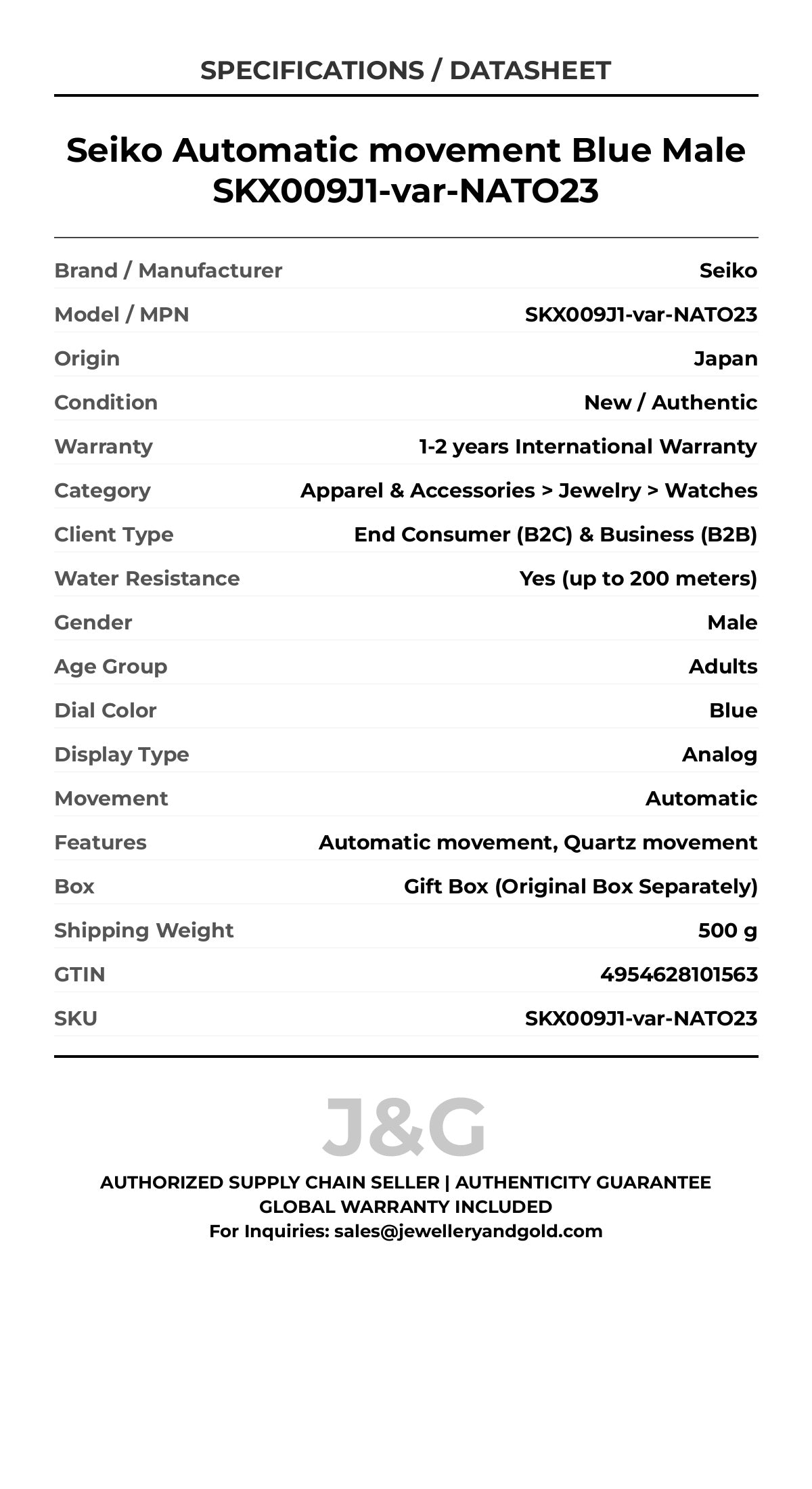 SPECIFICATIONS / DATASHEET

Seiko Automatic movement Blue Male SKX009J1-var-NATO23

| | |
|---|---|
| Brand / Manufacturer | Seiko |
| Model / MPN | SKX009J1-var-NATO23 |
| Origin | Japan |
| Condition | New / Authentic |
| Warranty | 1-2 years International Warranty |
| Category | Apparel & Accessories > Jewelry > Watches |
| Client Type | End Consumer (B2C) & Business (B2B) |
| Water Resistance | Yes (up to 200 meters) |
| Gender | Male |
| Age Group | Adults |
| Dial Color | Blue |
| Display Type | Analog |
| Movement | Automatic |
| Features | Automatic movement, Quartz movement |
| Box | Gift Box (Original Box Separately) |
| Shipping Weight | 500 g |
| GTIN | 4954628101563 |
| SKU | SKX009J1-var-NATO23 |

J&G

AUTHORIZED SUPPLY CHAIN SELLER | AUTHENTICITY GUARANTEE
GLOBAL WARRANTY INCLUDED
For Inquiries: sales@jewelleryandgold.com